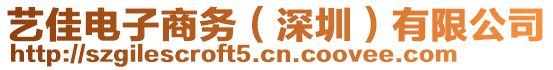 艺佳电子商务（深圳）有限公司
http://szgilescroft5.cn.coovee.com